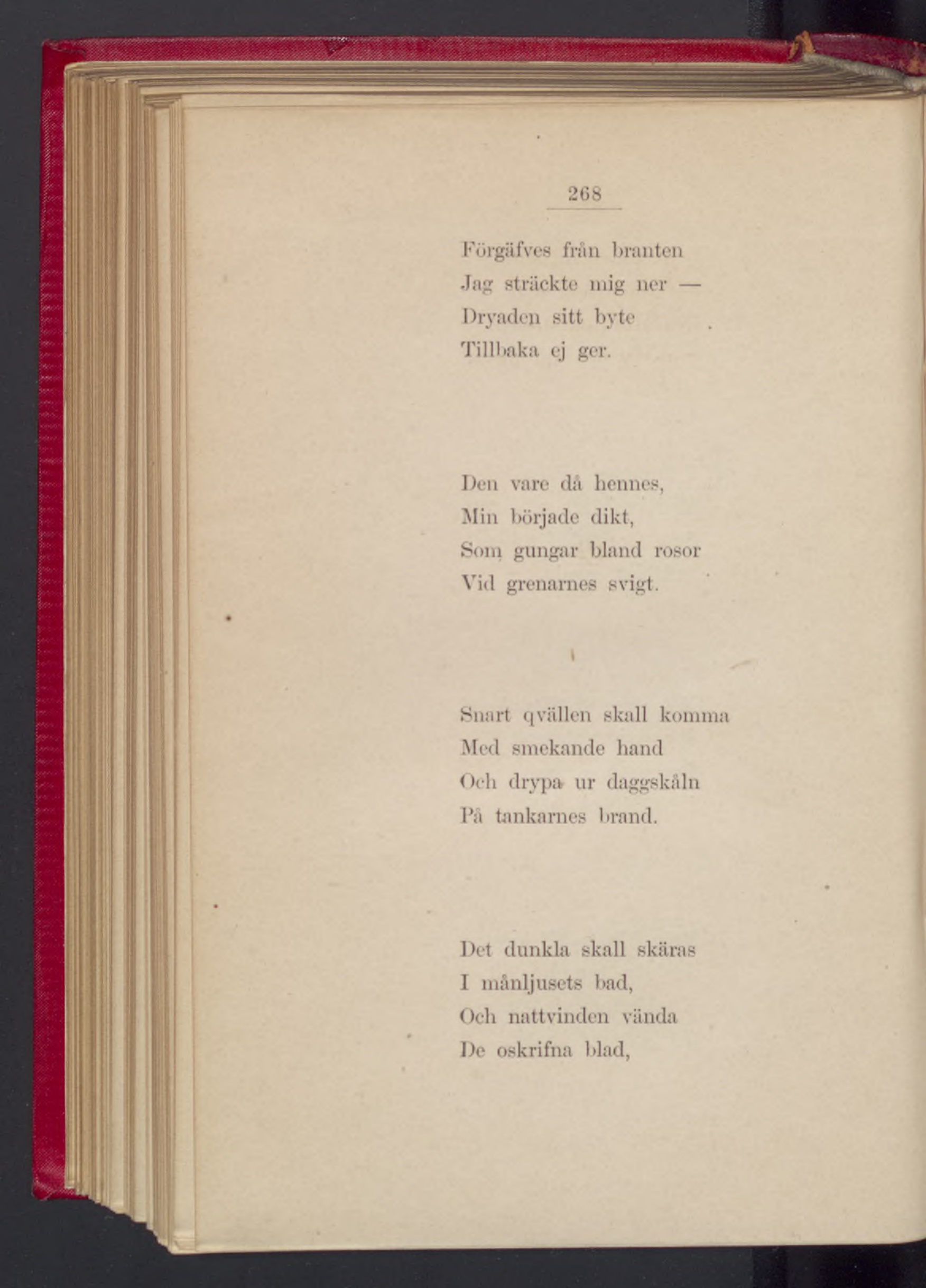 268

Förgäfves från branten
Jag sträckte mig ner —
Dryaden sitt byte
Tillbaka ej ger.

Den vare då hennes,
Min började dikt,
Som gungar bland rosor
Vid grenarnes svigt.

Snart qvällen skall komma
Med smekande hand
Och drypa ur daggskåln
På tankarnes brand.

Det dunkla skall skäras
I månljusets bad,
Och nattvinden vända
De oskrifna blad,